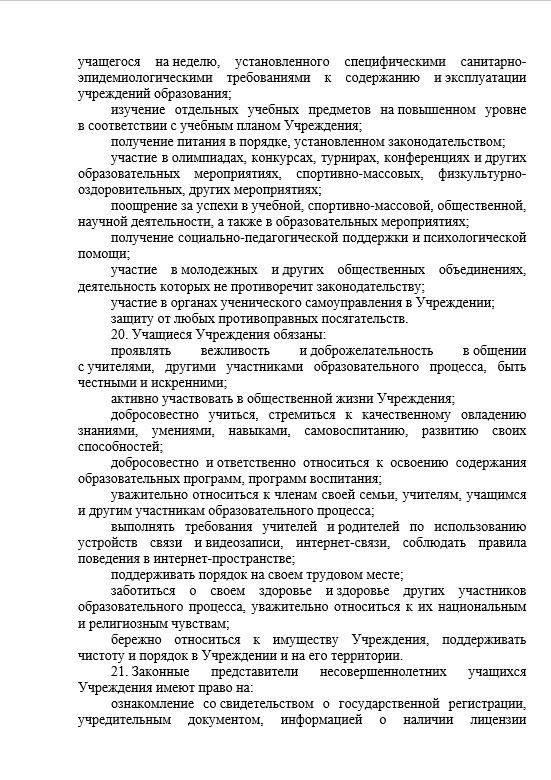 учащегося на неделю, установленного специфическими санитарно-эпидемиологическими требованиями к содержанию и эксплуатации учреждений образования;

изучение отдельных учебных предметов на повышенном уровне в соответствии с учебным планом Учреждения;

получение питания в порядке, установленном законодательством;

участие в олимпиадах, конкурсах, турнирах, конференциях и других образовательных мероприятиях, спортивно-массовых, физкультурно-оздоровительных, других мероприятиях;

поощрение за успехи в учебной, спортивно-массовой, общественной, научной деятельности, а также в образовательных мероприятиях;

получение социально-педагогической поддержки и психологической помощи;

участие в молодежных и других общественных объединениях, деятельность которых не противоречит законодательству;

участие в органах ученического самоуправления в Учреждении;

защиту от любых противоправных посягательств.

20. Учащиеся Учреждения обязаны:

проявлять вежливость и доброжелательность в общении с учителями, другими участниками образовательного процесса, быть честными и искренними;

активно участвовать в общественной жизни Учреждения;

добросовестно учиться, стремиться к качественному овладению знаниями, умениями, навыками, самовоспитанию, развитию своих способностей;

добросовестно и ответственно относиться к освоению содержания образовательных программ, программ воспитания;

уважительно относиться к членам своей семьи, учителям, учащимся и другим участникам образовательного процесса;

выполнять требования учителей и родителей по использованию устройств связи и видеозаписи, интернет-связи, соблюдать правила поведения в интернет-пространстве;

поддерживать порядок на своем трудовом месте;

заботиться о своем здоровье и здоровье других участников образовательного процесса, уважительно относиться к их национальным и религиозным чувствам;

бережно относиться к имуществу Учреждения, поддерживать чистоту и порядок в Учреждении и на его территории.

21. Законные представители несовершеннолетних учащихся Учреждения имеют право на:

ознакомление со свидетельством о государственной регистрации, учредительным документом, информацией о наличии лицензии